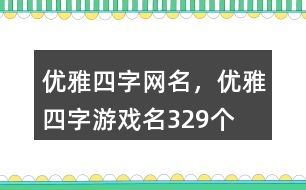 优雅四字网名，优雅四字游戏名329个